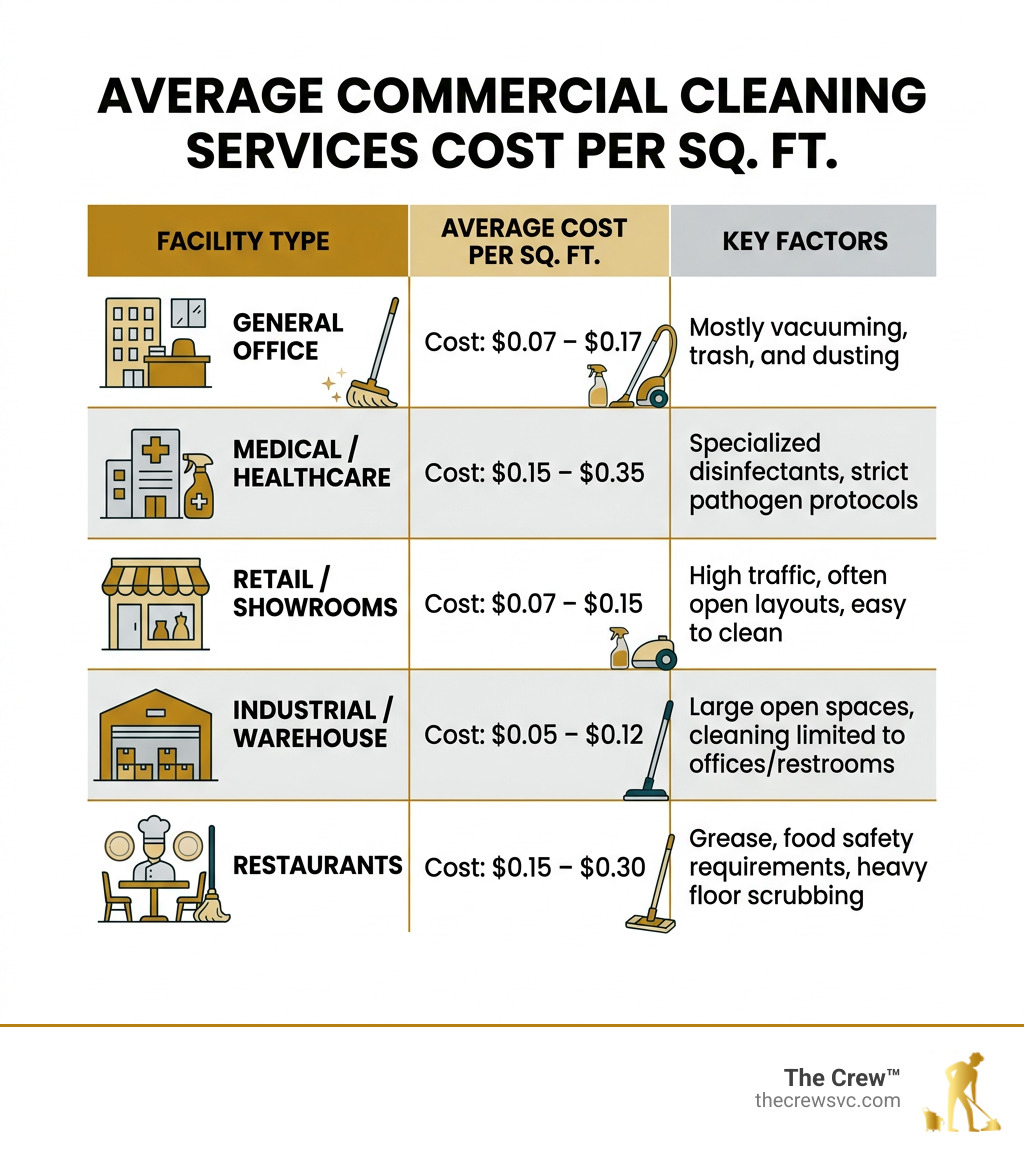 AVERAGE COMMERCIAL CLEANING SERVICES COST PER SQ. FT.

| FACILITY TYPE | AVERAGE COST PER SQ. FT. | KEY FACTORS |
|---|---|---|
| GENERAL OFFICE | Cost: \$0.07 – \$0.17 | Mostly vacuuming, trash, and dusting |
| MEDICAL / HEALTHCARE | Cost: \$0.15 – \$0.35 | Specialized disinfectants, strict pathogen protocols |
| RETAIL / SHOWROOMS | Cost: \$0.07 – \$0.15 | High traffic, often open layouts, easy to clean |
| INDUSTRIAL / WAREHOUSE | Cost: \$0.05 – \$0.12 | Large open spaces, cleaning limited to offices/restrooms |
| RESTAURANTS | Cost: \$0.15 – \$0.30 | Grease, food safety requirements, heavy floor scrubbing |

The Crew™
thecrewsvc.com